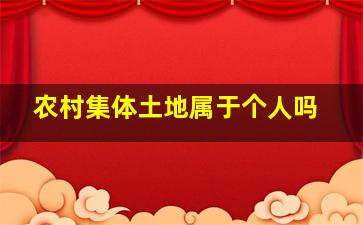 农村集体土地属于个人吗